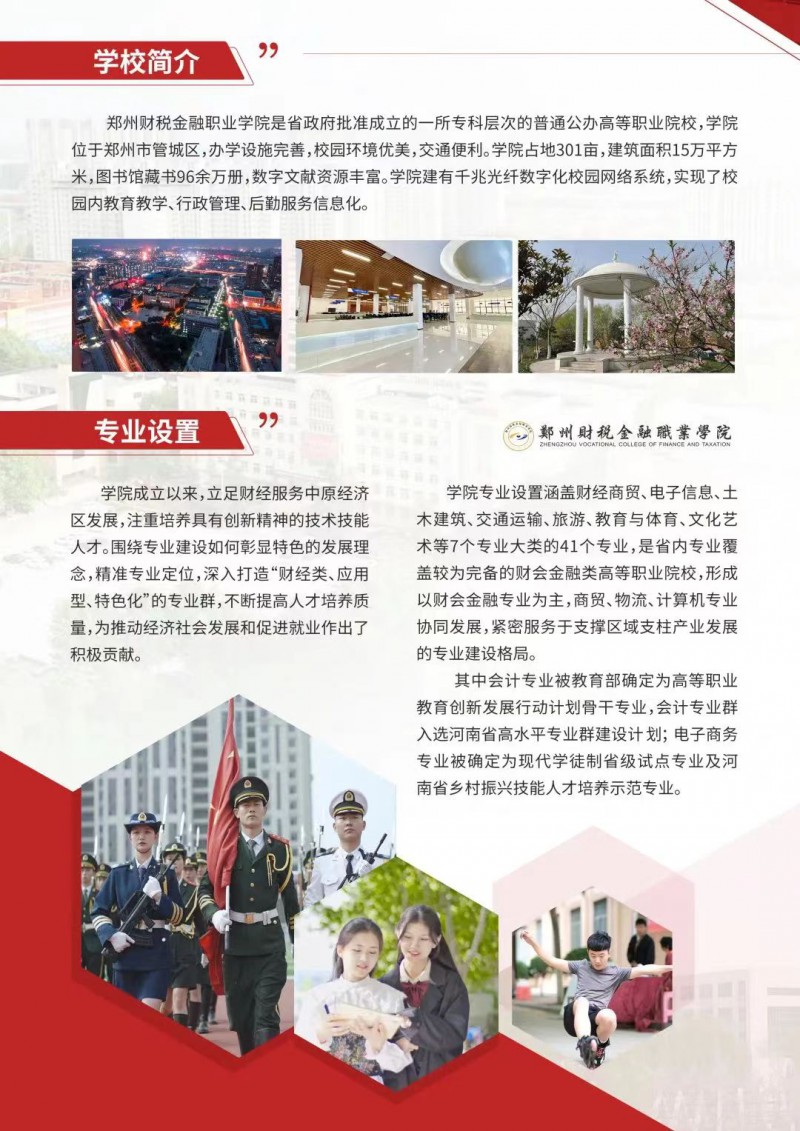 学校简介

郑州财税金融职业学院是省政府批准成立的一所专科层次的普通公办高等职业院校，学院位于郑州市管城区，办学设施完善，校园环境优美，交通便利。学院占地301亩，建筑面积15万平方米，图书馆藏书96余万册，数字文献资源丰富。学院建有千兆光纤数字化校园网络系统，实现了校园内教育教学、行政管理、后勤服务信息化。

专业设置

郑州财税金融職業學院
ZHENGZHOU VOCATIONAL COLLEGE OF FINANCE AND TAXATION

学院成立以来，立足财经服务中原经济区发展，注重培养具有创新精神的技术技能人才。围绕专业建设如何彰显特色的发展理念，精准专业定位，深入打造“财经类、应用型、特色化”的专业群，不断提高人才培养质量，为推动经济社会发展和促进就业作出了积极贡献。

学院专业设置涵盖财经商贸、电子信息、土木建筑、交通运输、旅游、教育与体育、文化艺术等7个专业大类的41个专业，是省内专业覆盖较为完备的财会金融类高等职业院校，形成以财会金融专业为主，商贸、物流、计算机专业协同发展，紧密服务于支撑区域支柱产业发展的专业建设格局。

其中会计专业被教育部确定为高等职业教育创新发展行动计划骨干专业，会计专业群入选河南省高水平专业群建设计划；电子商务专业被确定为现代学徒制省级试点专业及河南省乡村振兴技能人才培养示范专业。